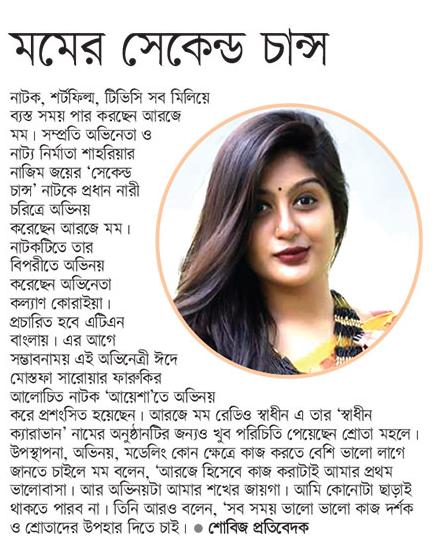 মমের সেকেন্ড চান্স

নাটক, শর্টফিল্ম, টিভিসি সব মিলিয়ে ব্যস্ত সময় পার করছেন আরজে মম। সম্প্রতি অভিনেতা ও নাট্য নির্মাতা শাহরিয়ার নাজিম জয়ের 'সেকেন্ড চান্স' নাটকে প্রধান নারী চরিত্রে অভিনয় করেছেন আরজে মম। নাটকটিতে তার বিপরীতে অভিনয় করেছেন অভিনেতা কল্যাণ কোরাইয়া। প্রচারিত হবে এটিএন বাংলায়। এর আগে সম্ভাবনাময় এই অভিনেত্রী ঈদে মোস্তফা সারোয়ার ফারুকির আলোচিত নাটক 'আয়েশা'তে অভিনয় করে প্রশংসিত হয়েছেন। আরজে মম রেডিও স্বাধীন এ তার 'স্বাধীন ক্যারাভান' নামের অনুষ্ঠানটির জন্যও খুব পরিচিতি পেয়েছেন শ্রোতা মহলে। উপস্থাপনা, অভিনয়, মডেলিং কোন ক্ষেত্রে কাজ করতে বেশি ভালো লাগে জানতে চাইলে মম বলেন, 'আরজে হিসেবে কাজ করাটাই আমার প্রথম ভালোবাসা। আর অভিনয়টা আমার শখের জায়গা। আমি কোনোটা ছাড়াই থাকতে পারব না। তিনি আরও বলেন, 'সব সময় ভালো ভালো কাজ দর্শক ও শ্রোতাদের উপহার দিতে চাই। ● শোবিজ প্রতিবেদক